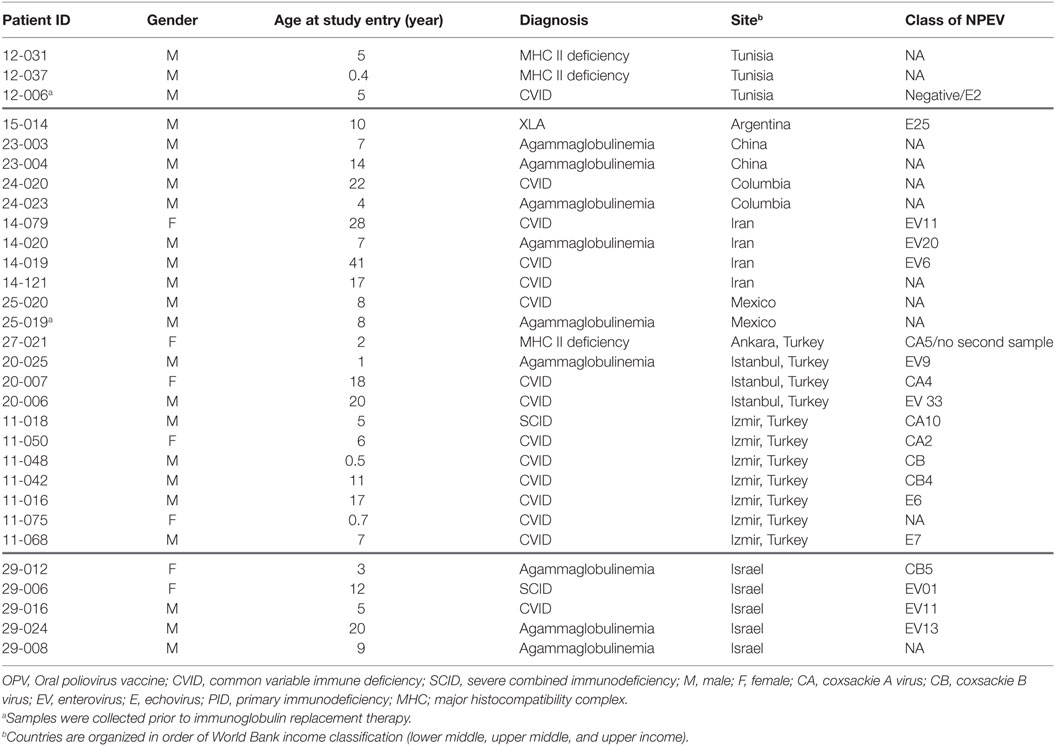 | Patient ID | Gender | Age at study entry (year) | Diagnosis | Site$^b$ | Class of NPEV |
|---|---|---|---|---|---|
| 12-031 | M | 5 | MHC II deficiency | Tunisia | NA |
| 12-037 | M | 0.4 | MHC II deficiency | Tunisia | NA |
| 12-006$^a$ | M | 5 | CVID | Tunisia | Negative/E2 |
| 15-014 | M | 10 | XLA | Argentina | E25 |
| 23-003 | M | 7 | Agammaglobulinemia | China | NA |
| 23-004 | M | 14 | Agammaglobulinemia | China | NA |
| 24-020 | M | 22 | CVID | Columbia | NA |
| 24-023 | M | 4 | Agammaglobulinemia | Columbia | NA |
| 14-079 | F | 28 | CVID | Iran | EV11 |
| 14-020 | M | 7 | Agammaglobulinemia | Iran | EV20 |
| 14-019 | M | 41 | CVID | Iran | EV6 |
| 14-121 | M | 17 | CVID | Iran | NA |
| 25-020 | M | 8 | CVID | Mexico | NA |
| 25-019$^a$ | M | 8 | Agammaglobulinemia | Mexico | NA |
| 27-021 | F | 2 | MHC II deficiency | Ankara, Turkey | CA5/no second sample |
| 20-025 | M | 1 | Agammaglobulinemia | Istanbul, Turkey | EV9 |
| 20-007 | F | 18 | CVID | Istanbul, Turkey | CA4 |
| 20-006 | M | 20 | CVID | Istanbul, Turkey | EV 33 |
| 11-018 | M | 5 | SCID | Izmir, Turkey | CA10 |
| 11-050 | F | 6 | CVID | Izmir, Turkey | CA2 |
| 11-048 | M | 0.5 | CVID | Izmir, Turkey | CB |
| 11-042 | M | 11 | CVID | Izmir, Turkey | CB4 |
| 11-016 | M | 17 | CVID | Izmir, Turkey | E6 |
| 11-075 | F | 0.7 | CVID | Izmir, Turkey | NA |
| 11-068 | M | 7 | CVID | Izmir, Turkey | E7 |
| 29-012 | F | 3 | Agammaglobulinemia | Israel | CB5 |
| 29-006 | F | 12 | SCID | Israel | EV01 |
| 29-016 | M | 5 | CVID | Israel | EV11 |
| 29-024 | M | 20 | Agammaglobulinemia | Israel | EV13 |
| 29-008 | M | 9 | Agammaglobulinemia | Israel | NA |

OPV, Oral poliovirus vaccine; CVID, common variable immune deficiency; SCID, severe combined immunodeficiency; M, male; F, female; CA, coxsackie A virus; CB, coxsackie B virus; EV, enterovirus; E, echovirus; PID, primary immunodeficiency; MHC; major histocompatibility complex.
$^a$Samples were collected prior to immunoglobulin replacement therapy.
$^b$Countries are organized in order of World Bank income classification (lower middle, upper middle, and upper income).